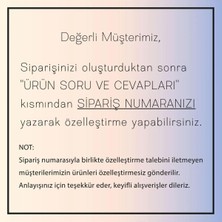 Değerli Müşterimiz,

Siparişinizi oluşturduktan sonra "ÜRÜN SORU VE CEVAPLARI" kısmından SİPARİŞ NUMARANIZI yazarak özelleştirme yapabilirsiniz.

NOT:
Sipariş numarasıyla birlikte özelleştirme talebini iletmeyen müşterilerimizin ürünleri özelleştirmesiz gönderilir. Anlayışınız için teşekkür eder, keyifli alışverişler dileriz.